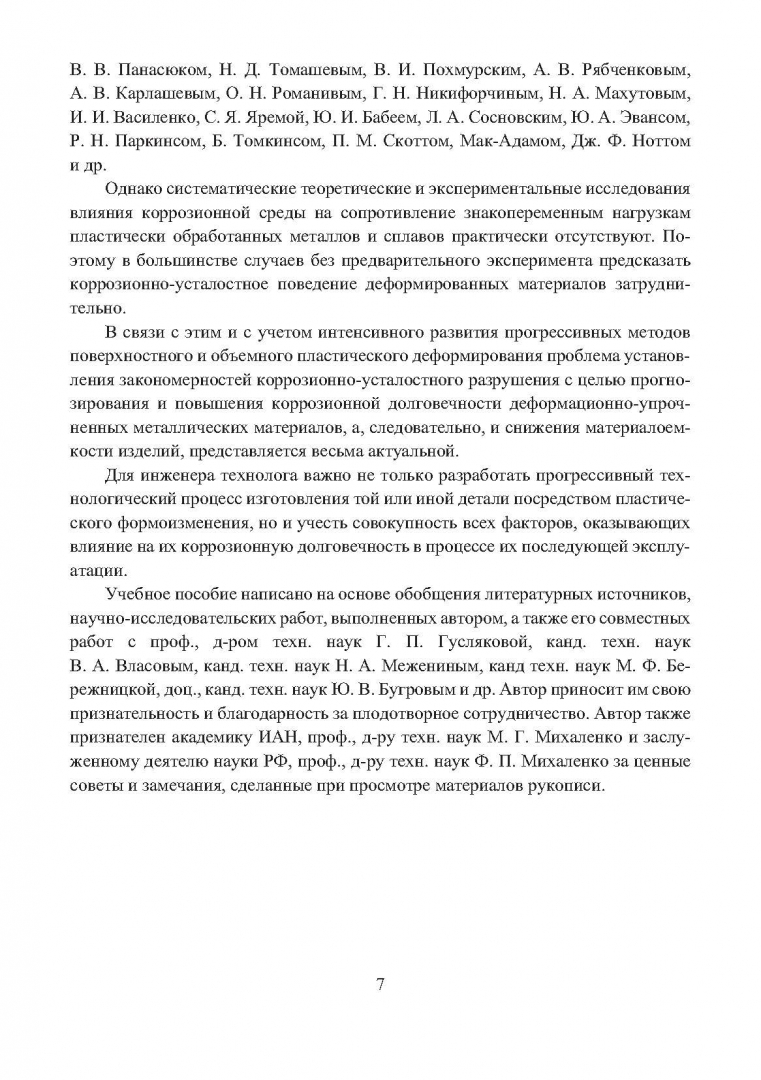 В. В. Панасюком, Н. Д. Томашевым, В. И. Похмурским, А. В. Рябченковым, А. В. Карлашевым, О. Н. Романивым, Г. Н. Никифорчиным, Н. А. Махутовым, И. И. Василенко, С. Я. Яремой, Ю. И. Бабеем, Л. А. Сосновским, Ю. А. Эвансом, Р. Н. Паркинсом, Б. Томкинсом, П. М. Скоттом, Мак-Адамом, Дж. Ф. Ноттом и др.

Однако систематические теоретические и экспериментальные исследования влияния коррозионной среды на сопротивление знакопеременным нагрузкам пластически обработанных металлов и сплавов практически отсутствуют. Поэтому в большинстве случаев без предварительного эксперимента предсказать коррозионно-усталостное поведение деформированных материалов затруднительно.

В связи с этим и с учетом интенсивного развития прогрессивных методов поверхностного и объемного пластического деформирования проблема установления закономерностей коррозионно-усталостного разрушения с целью прогнозирования и повышения коррозионной долговечности деформационно-упрочненных металлических материалов, а, следовательно, и снижения материалоемкости изделий, представляется весьма актуальной.

Для инженера технолога важно не только разработать прогрессивный технологический процесс изготовления той или иной детали посредством пластического формоизменения, но и учесть совокупность всех факторов, оказывающих влияние на их коррозионную долговечность в процессе их последующей эксплуатации.

Учебное пособие написано на основе обобщения литературных источников, научно-исследовательских работ, выполненных автором, а также его совместных работ с проф., д-ром техн. наук Г. П. Гусляковой, канд. техн. наук В. А. Власовым, канд. техн. наук Н. А. Межениным, канд техн. наук М. Ф. Бережницкой, доц., канд. техн. наук Ю. В. Бугровым и др. Автор приносит им свою признательность и благодарность за плодотворное сотрудничество. Автор также признателен академику ИАН, проф., д-ру техн. наук М. Г. Михаленко и заслуженному деятелю науки РФ, проф., д-ру техн. наук Ф. П. Михаленко за ценные советы и замечания, сделанные при просмотре материалов рукописи.

7